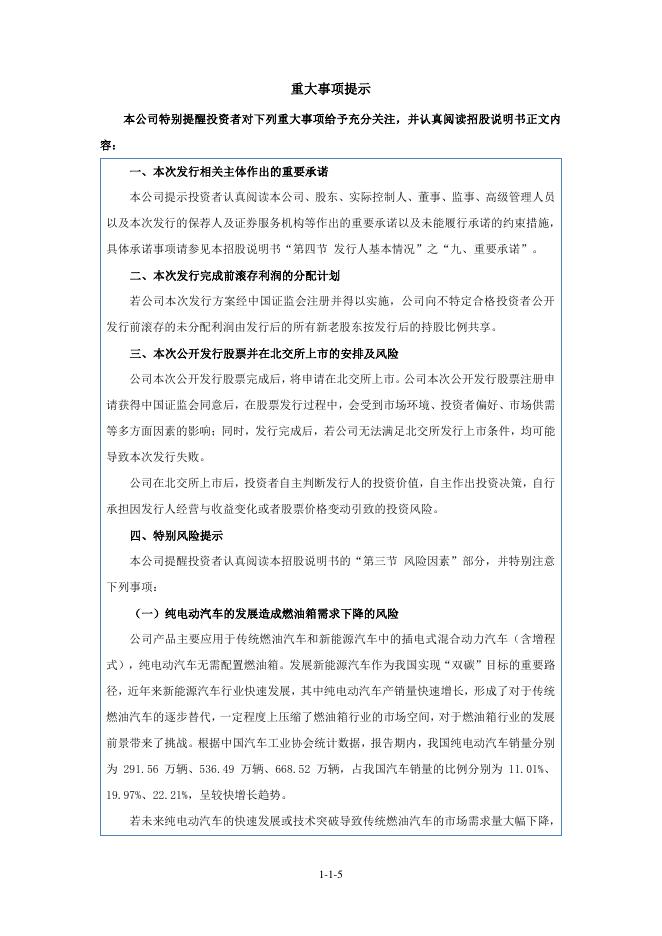 重大事项提示

本公司特别提醒投资者对下列重大事项给予充分关注，并认真阅读招股说明书正文内容：

一、本次发行相关主体作出的重要承诺

本公司提示投资者认真阅读本公司、股东、实际控制人、董事、监事、高级管理人员以及本次发行的保荐人及证券服务机构等作出的重要承诺以及未能履行承诺的约束措施，具体承诺事项请参见本招股说明书“第四节 发行人基本情况”之“九、重要承诺”。

二、本次发行完成前滚存利润的分配计划

若公司本次发行方案经中国证监会注册并得以实施，公司向不特定合格投资者公开发行前滚存的未分配利润由发行后的所有新老股东按发行后的持股比例共享。

三、本次公开发行股票并在北交所上市的安排及风险

公司本次公开发行股票完成后，将申请在北交所上市。公司本次公开发行股票注册申请获得中国证监会同意后，在股票发行过程中，会受到市场环境、投资者偏好、市场供需等多方面因素的影响；同时，发行完成后，若公司无法满足北交所发行上市条件，均可能导致本次发行失败。

公司在北交所上市后，投资者自主判断发行人的投资价值，自主作出投资决策，自行承担因发行人经营与收益变化或者股票价格变动引致的投资风险。

四、特别风险提示

本公司提醒投资者认真阅读本招股说明书的“第三节 风险因素”部分，并特别注意下列事项：

（一）纯电动汽车的发展造成燃油箱需求下降的风险

公司产品主要应用于传统燃油汽车和新能源汽车中的插电式混合动力汽车（含增程式），纯电动汽车无需配置燃油箱。发展新能源汽车作为我国实现“双碳”目标的重要路径，近年来新能源汽车行业快速发展，其中纯电动汽车产销量快速增长，形成了对于传统燃油汽车的逐步替代，一定程度上压缩了燃油箱行业的市场空间，对于燃油箱行业的发展前景带来了挑战。根据中国汽车工业协会统计数据，报告期内，我国纯电动汽车销量分别为 291.56 万辆、536.49 万辆、668.52 万辆，占我国汽车销量的比例分别为 11.01%、19.97%、22.21%，呈较快增长趋势。

若未来纯电动汽车的快速发展或技术突破导致传统燃油汽车的市场需求量大幅下降，

1-1-5